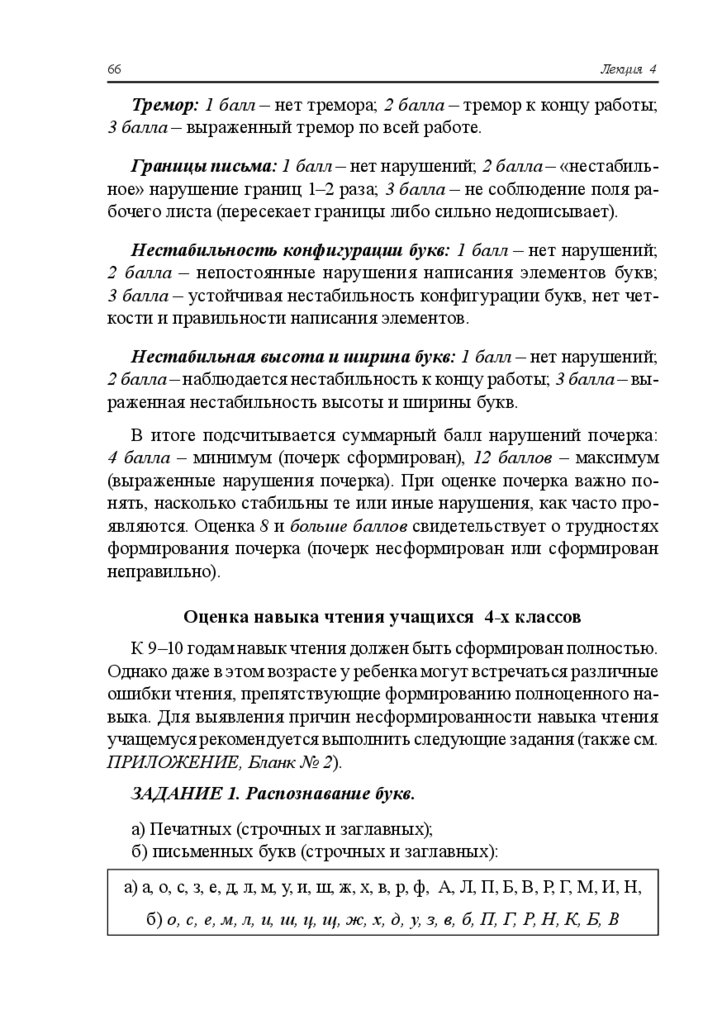 66 Лекция 4

Тремор: 1 балл – нет тремора; 2 балла – тремор к концу работы; 3 балла – выраженный тремор по всей работе.

Границы письма: 1 балл – нет нарушений; 2 балла – «нестабильное» нарушение границ 1–2 раза; 3 балла – не соблюдение поля рабочего листа (пересекает границы либо сильно недописывает).

Нестабильность конфигурации букв: 1 балл – нет нарушений; 2 балла – непостоянные нарушения написания элементов букв; 3 балла – устойчивая нестабильность конфигурации букв, нет четкости и правильности написания элементов.

Нестабильная высота и ширина букв: 1 балл – нет нарушений; 2 балла – наблюдается нестабильность к концу работы; 3 балла – выраженная нестабильность высоты и ширины букв.

В итоге подсчитывается суммарный балл нарушений почерка: 4 балла – минимум (почерк сформирован), 12 баллов – максимум (выраженные нарушения почерка). При оценке почерка важно понять, насколько стабильны те или иные нарушения, как часто проявляются. Оценка 8 и больше баллов свидетельствует о трудностях формирования почерка (почерк несформирован или сформирован неправильно).

Оценка навыка чтения учащихся 4-х классов

К 9–10 годам навык чтения должен быть сформирован полностью. Однако даже в этом возрасте у ребенка могут встречаться различные ошибки чтения, препятствующие формированию полноценного навыка. Для выявления причин несформированности навыка чтения учащемуся рекомендуется выполнить следующие задания (также см. ПРИЛОЖЕНИЕ, Бланк № 2).

ЗАДАНИЕ 1. Распознавание букв.

а) Печатных (строчных и заглавных);
б) письменных букв (строчных и заглавных):

а) а, о, с, з, е, д, л, м, у, и, ш, ж, х, в, р, ф, А, Л, П, Б, В, Р, Г, М, И, Н,
б) о, с, е, м, л, и, ш, ц, щ, ж, х, д, у, з, в, б, П, Г, Р, Н, К, Б, В